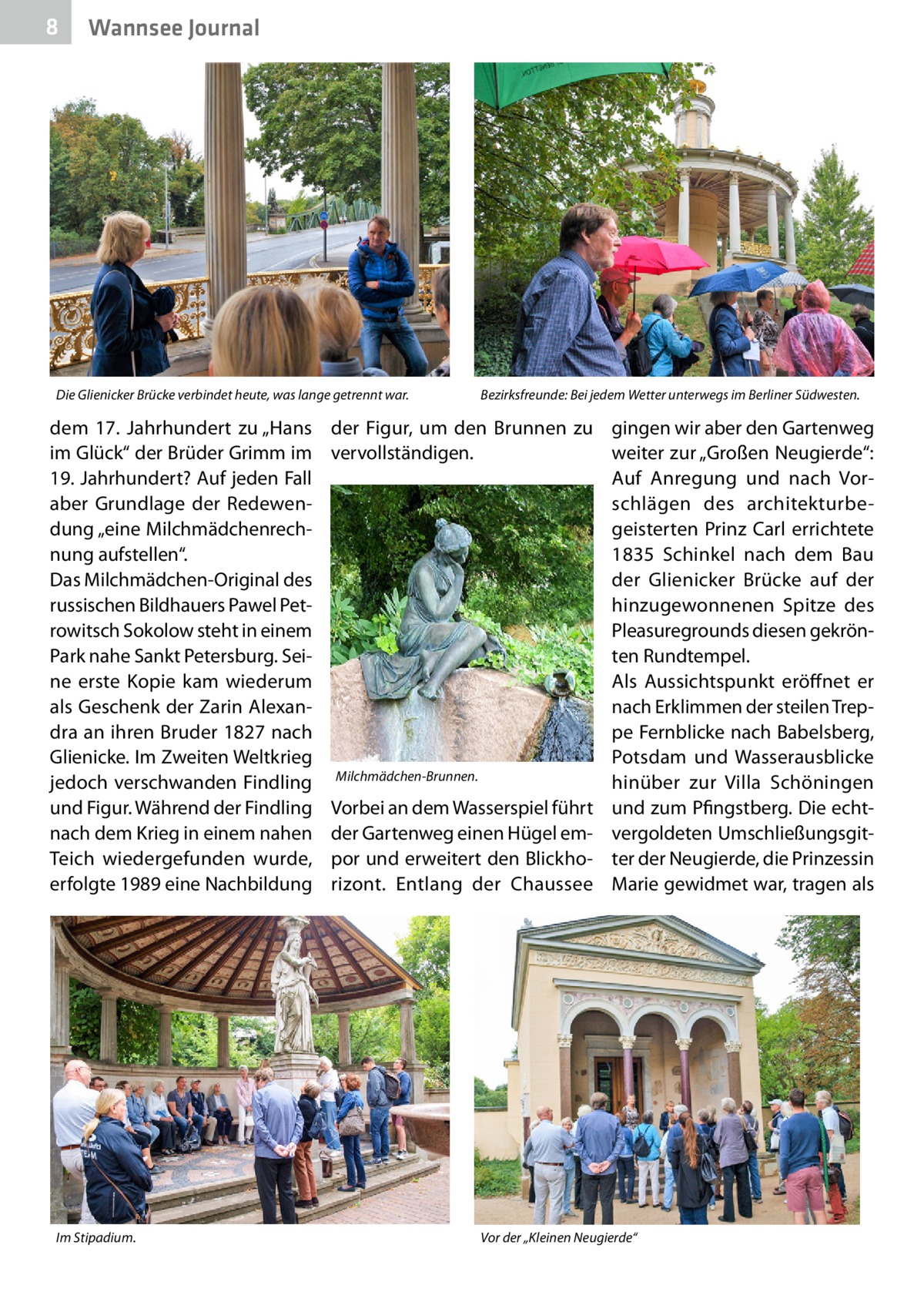 8 Wannsee Journal

Die Glienicker Brücke verbindet heute, was lange getrennt war.

Bezirksfreunde: Bei jedem Wetter unterwegs im Berliner Südwesten.

dem 17. Jahrhundert zu „Hans im Glück“ der Brüder Grimm im 19. Jahrhundert? Auf jeden Fall aber Grundlage der Redewendung „eine Milchmädchenrechnung aufstellen“.
Das Milchmädchen-Original des russischen Bildhauers Pawel Petrowitsch Sokolow steht in einem Park nahe Sankt Petersburg. Seine erste Kopie kam wiederum als Geschenk der Zarin Alexandra an ihren Bruder 1827 nach Glienicke. Im Zweiten Weltkrieg jedoch verschwanden Findling und Figur. Während der Findling nach dem Krieg in einem nahen Teich wiedergefunden wurde, erfolgte 1989 eine Nachbildung der Figur, um den Brunnen zu vervollständigen.

Milchmädchen-Brunnen.

Vorbei an dem Wasserspiel führt der Gartenweg einen Hügel empor und erweitert den Blickhorizont. Entlang der Chaussee gingen wir aber den Gartenweg weiter zur „Großen Neugierde“: Auf Anregung und nach Vorschlägen des architekturbegeisterten Prinz Carl errichtete 1835 Schinkel nach dem Bau der Glienicker Brücke auf der hinzugewonnenen Spitze des Pleasuregrounds diesen gekrönten Rundtempel.
Als Aussichtspunkt eröffnet er nach Erklimmen der steilen Treppe Fernblicke nach Babelsberg, Potsdam und Wasserausblicke hinüber zur Villa Schöningen und zum Pfingstberg. Die echtvergoldeten Umschließungsgitter der Neugierde, die Prinzessin Marie gewidmet war, tragen als

Im Stipadium.

Vor der „Kleinen Neugierde“